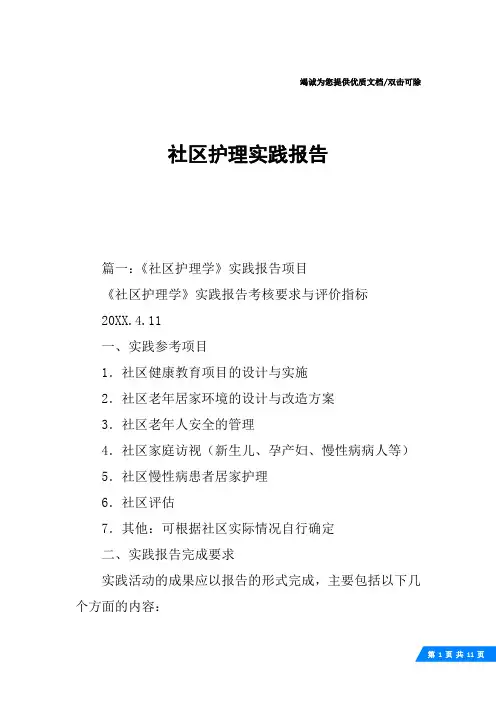 竭诚为您提供优质文档/双击可除

社区护理实践报告

篇一：《社区护理学》实践报告项目

《社区护理学》实践报告考核要求与评价指标

20XX.4.11

一、实践参考项目

1．社区健康教育项目的设计与实施

2．社区老年居家环境的设计与改造方案

3．社区老年人安全的管理

4．社区家庭访视（新生儿、孕产妇、慢性病病人等）

5．社区慢性病患者居家护理

6．社区评估

7．其他：可根据社区实际情况自行确定

二、实践报告完成要求

实践活动的成果应以报告的形式完成，主要包括以下几个方面的内容：

第 1 页 共 11 页